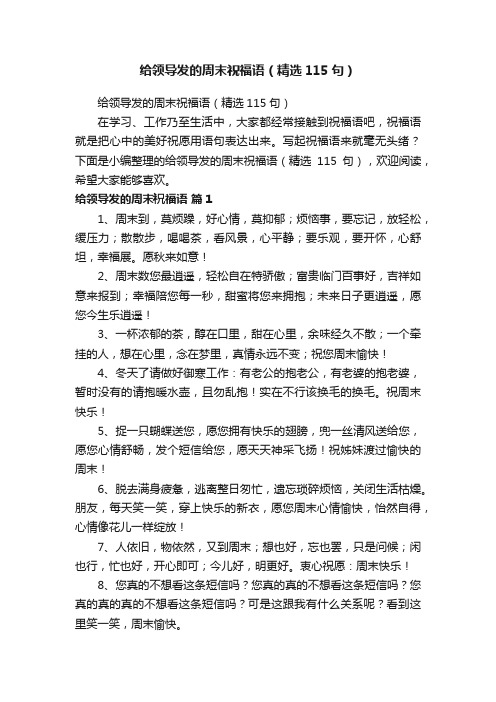 给领导发的周末祝福语（精选 115 句）

给领导发的周末祝福语（精选 115 句）

在学习、工作乃至生活中，大家都经常接触到祝福语吧，祝福语就是把心中的美好祝愿用语句表达出来。写起祝福语来就毫无头绪？下面是小编整理的给领导发的周末祝福语（精选 115 句），欢迎阅读，希望大家能够喜欢。

给领导发的周末祝福语 篇 1

1、周末到，莫烦躁，好心情，莫抑郁；烦恼事，要忘记，放轻松，缓压力；散散步，喝喝茶，看风景，心平静；要乐观，要开怀，心舒坦，幸福展。愿秋来如意！

2、周末数您最逍遥，轻松自在特骄傲；富贵临门百事好，吉祥如意来报到；幸福陪您每一秒，甜蜜将您来拥抱；未来日子更逍遥，愿您今生乐逍遥！

3、一杯浓郁的茶，醇在口里，甜在心里，余味经久不散；一个牵挂的人，想在心里，念在梦里，真情永远不变；祝您周末愉快！

4、冬天了请做好御寒工作：有老公的抱老公，有老婆的抱老婆，暂时没有的请抱暖水壶，且勿乱抱！实在不行该换毛的换毛。祝周末快乐！

5、捉一只蝴蝶送您，愿您拥有快乐的翅膀，兜一丝清风送给您，愿您心情舒畅，发个短信给您，愿天天神采飞扬！祝姊妹渡过愉快的周末！

6、脱去满身疲惫，逃离整日匆忙，遗忘琐碎烦恼，关闭生活枯燥。朋友，每天笑一笑，穿上快乐的新衣，愿您周末心情愉快，怡然自得，心情像花儿一样绽放！

7、人依旧，物依然，又到周末；想也好，忘也罢，只是问候；闲也行，忙也好，开心即可；今儿好，明更好。衷心祝愿：周末快乐！

8、您真的不想看这条短信吗？您真的真的不想看这条短信吗？您真的真的真的不想看这条短信吗？可是这跟我有什么关系呢？看到这里笑一笑，周末愉快。